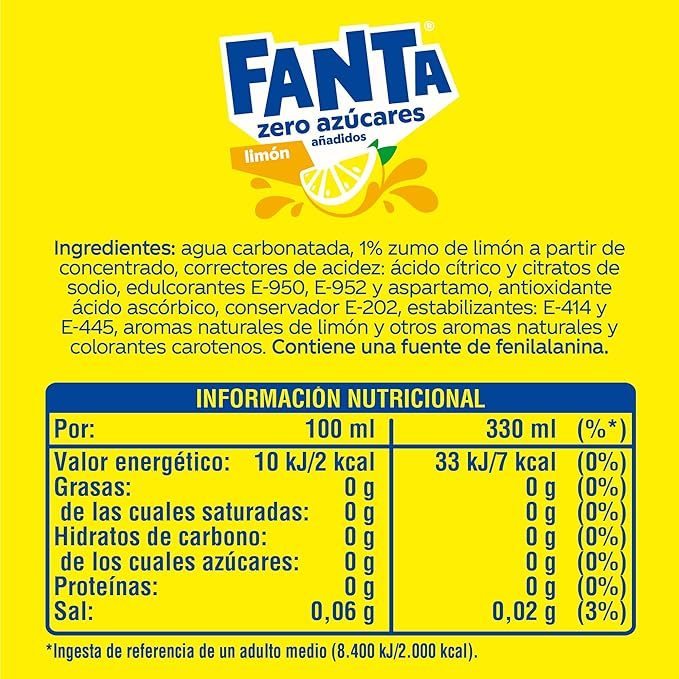 FANTA®
zero azúcares añadidos
limón

Ingredientes: agua carbonatada, 1% zumo de limón a partir de concentrado, correctores de acidez: ácido cítrico y citratos de sodio, edulcorantes E-950, E-952 y aspartamo, antioxidante ácido ascórbico, conservador E-202, estabilizantes: E-414 y E-445, aromas naturales de limón y otros aromas naturales y colorantes carotenos. Contiene una fuente de fenilalanina.

INFORMACIÓN NUTRICIONAL

| Por: | 100 ml | 330 ml | (%*) |
|---|---|---|---|
| Valor energético: | 10 kJ/2 kcal | 33 kJ/7 kcal | (0%) |
| Grasas: | 0 g | 0 g | (0%) |
| de las cuales saturadas: | 0 g | 0 g | (0%) |
| Hidratos de carbono: | 0 g | 0 g | (0%) |
| de los cuales azúcares: | 0 g | 0 g | (0%) |
| Proteínas: | 0 g | 0 g | (0%) |
| Sal: | 0,06 g | 0,02 g | (3%) |

*Ingesta de referencia de un adulto medio (8.400 kJ/2.000 kcal).